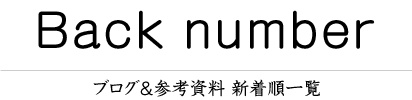 Back number

ブログ＆参考資料 新着順一覧